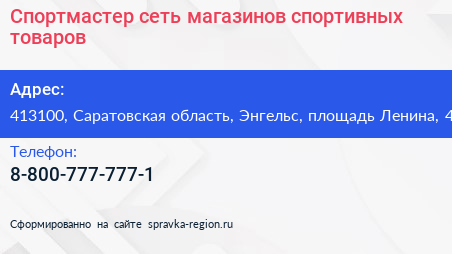 Спортмастер сеть магазинов спортивных товаров

Адрес:

413100, Саратовская область, Энгельс, площадь Ленина, 4

Телефон:

8-800-777-777-1

Сформированно на сайте spravka-region.ru